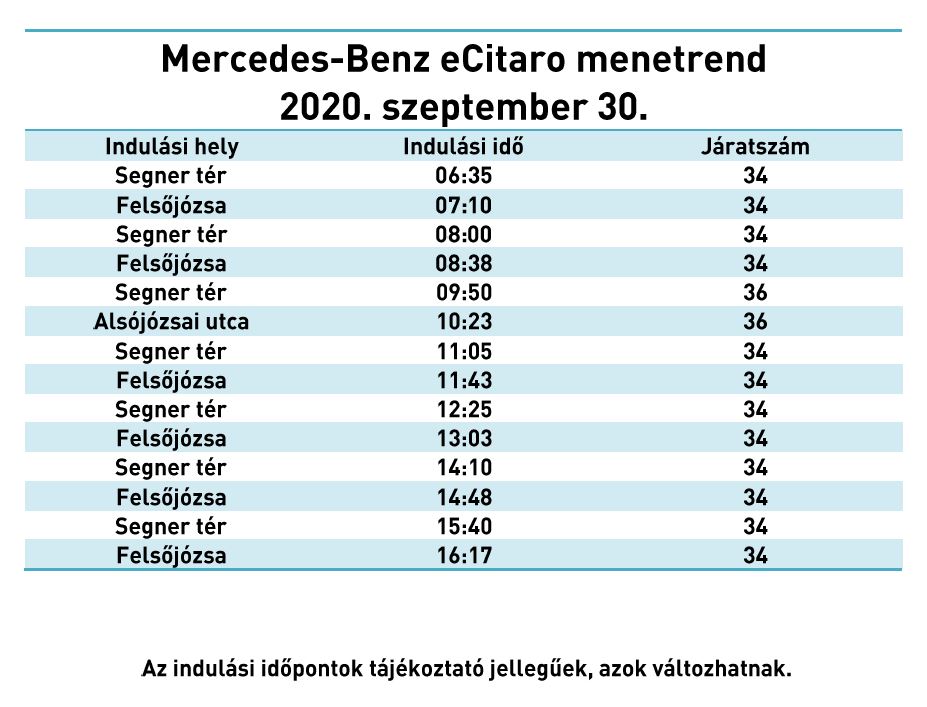 Mercedes-Benz eCitaro menetrend
2020. szeptember 30.

| Indulási hely | Indulási idő | Járatszám |
|---|---|---|
| Segner tér | 06:35 | 34 |
| Felsőjózsa | 07:10 | 34 |
| Segner tér | 08:00 | 34 |
| Felsőjózsa | 08:38 | 34 |
| Segner tér | 09:50 | 36 |
| Alsójózsai utca | 10:23 | 36 |
| Segner tér | 11:05 | 34 |
| Felsőjózsa | 11:43 | 34 |
| Segner tér | 12:25 | 34 |
| Felsőjózsa | 13:03 | 34 |
| Segner tér | 14:10 | 34 |
| Felsőjózsa | 14:48 | 34 |
| Segner tér | 15:40 | 34 |
| Felsőjózsa | 16:17 | 34 |

Az indulási időpontok tájékoztató jellegűek, azok változhatnak.